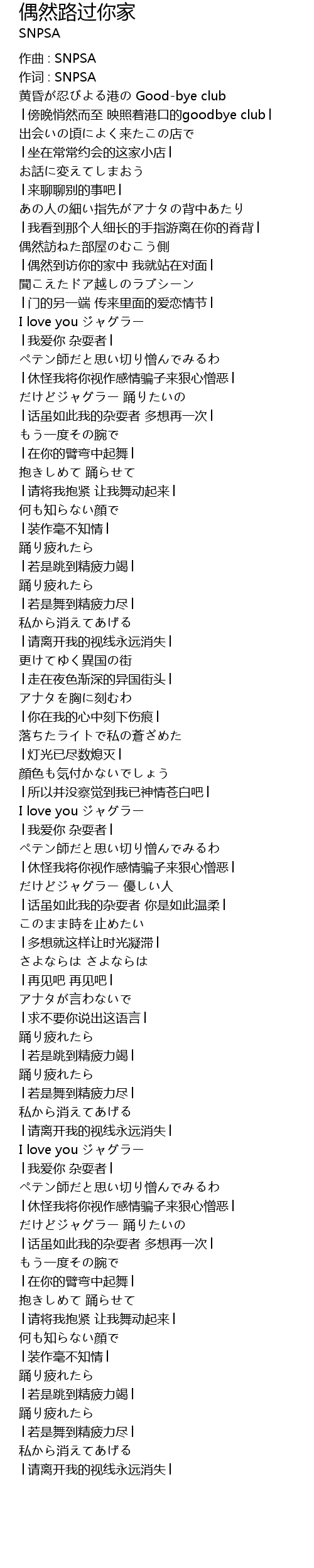 偶然路过你家
SNPSA

作曲 : SNPSA
作词 : SNPSA
黄昏が忍びよる港の Good-bye club
丨傍晚悄然而至 映照着港口的goodbye club丨
出会いの頃によく来たこの店で
丨坐在常常约会的这家小店丨
お話に変えてしまおう
丨来聊聊别的事吧丨
あの人の細い指先がアナタの背中あたり
丨我看到那个人细长的手指游离在你的脊背丨
偶然訪ねた部屋のむこう側
丨偶然到访你的家中 我就站在对面丨
聞こえたドア越しのラブシーン
丨门的另一端 传来里面的爱恋情节丨
I love you ジャグラー
丨我爱你 杂耍者丨
ペテン師だと思い切り憎んでみるわ
丨休怪我将你视作感情骗子来狠心憎恶丨
だけどジャグラー 踊りたいの
丨话虽如此我的杂耍者 多想再一次丨
もう一度その腕で
丨在你的臂弯中起舞丨
抱きしめて 踊らせて
丨请将我抱紧 让我舞动起来丨
何も知らない顔で
丨装作毫不知情丨
踊り疲れたら
丨若是跳到精疲力竭丨
踊り疲れたら
丨若是舞到精疲力尽丨
私から消えてあげる
丨请离开我的视线永远消失丨
更けてゆく異国の街
丨走在夜色渐深的异国街头丨
アナタを胸に刻むわ
丨你在我的心中刻下伤痕丨
落ちたライトで私の蒼ざめた
丨灯光已尽数熄灭丨
顔色も気付かないでしょう
丨所以并没察觉到我已神情苍白吧丨
I love you ジャグラー
丨我爱你 杂耍者丨
ペテン師だと思い切り憎んでみるわ
丨休怪我将你视作感情骗子来狠心憎恶丨
だけどジャグラー 優しい人
丨话虽如此我的杂耍者 你是如此温柔丨
このまま時を止めたい
丨多想就这样让时光凝滞丨
さよならは さよならは
丨再见吧 再见吧丨
アナタが言わないで
丨求不要你说出这语言丨
踊り疲れたら
丨若是跳到精疲力竭丨
踊り疲れたら
丨若是舞到精疲力尽丨
私から消えてあげる
丨请离开我的视线永远消失丨
I love you ジャグラー
丨我爱你 杂耍者丨
ペテン師だと思い切り憎んでみるわ
丨休怪我将你视作感情骗子来狠心憎恶丨
だけどジャグラー 踊りたいの
丨话虽如此我的杂耍者 多想再一次丨
もう一度その腕で
丨在你的臂弯中起舞丨
抱きしめて 踊らせて
丨请将我抱紧 让我舞动起来丨
何も知らない顔で
丨装作毫不知情丨
踊り疲れたら
丨若是跳到精疲力竭丨
踊り疲れたら
丨若是舞到精疲力尽丨
私から消えてあげる
丨请离开我的视线永远消失丨